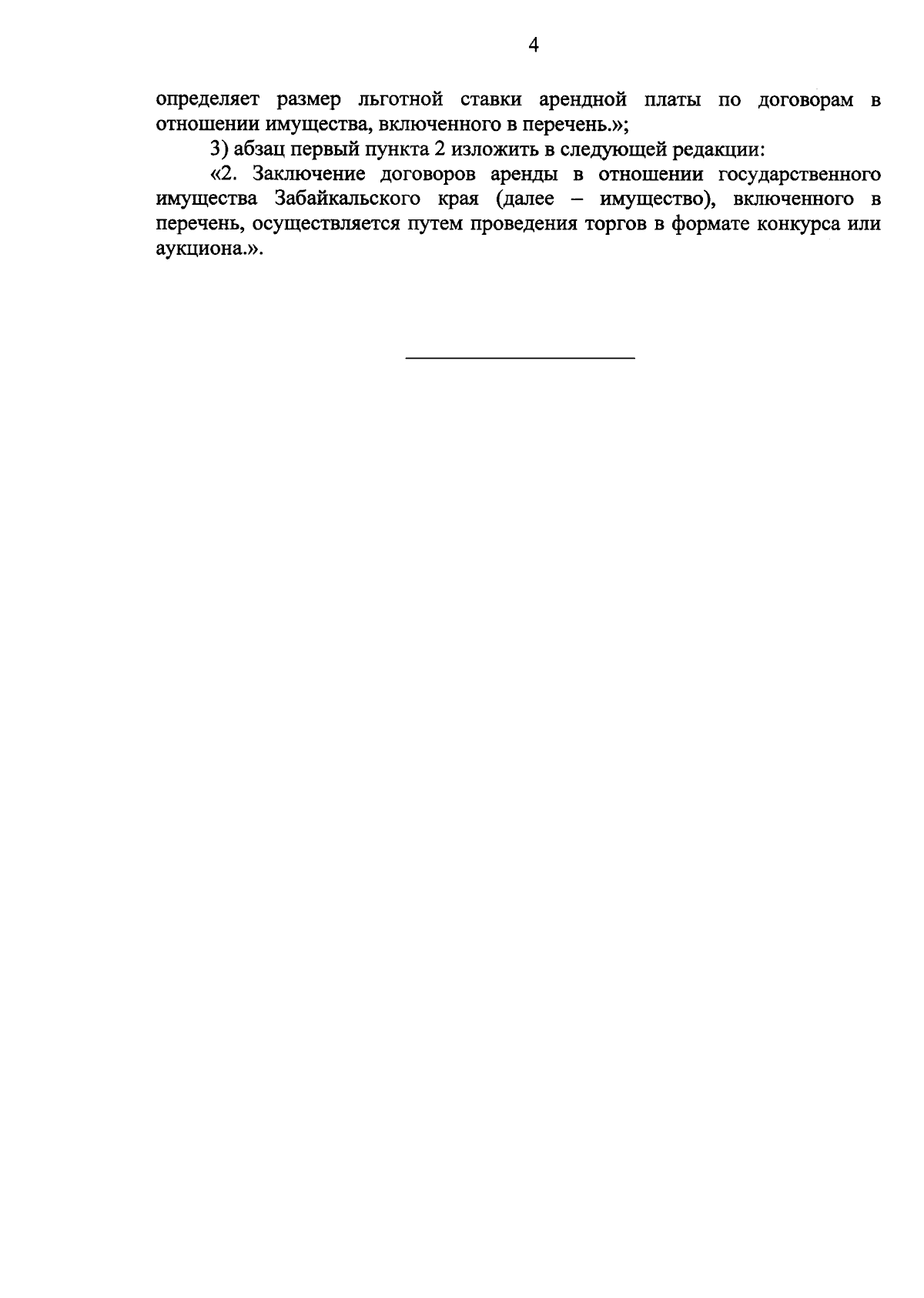 4

определяет размер льготной ставки арендной платы по договорам в отношении имущества, включенного в перечень.»;

3) абзац первый пункта 2 изложить в следующей редакции:

«2. Заключение договоров аренды в отношении государственного имущества Забайкальского края (далее – имущество), включенного в перечень, осуществляется путем проведения торгов в формате конкурса или аукциона.».